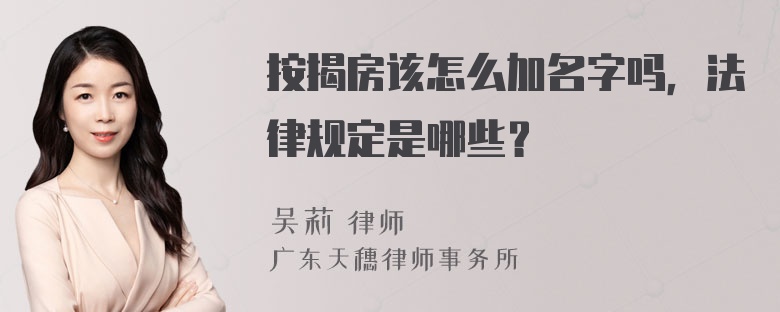 按揭房该怎么加名字吗，法律规定是哪些？

吴莉 律师
广东天穗律师事务所